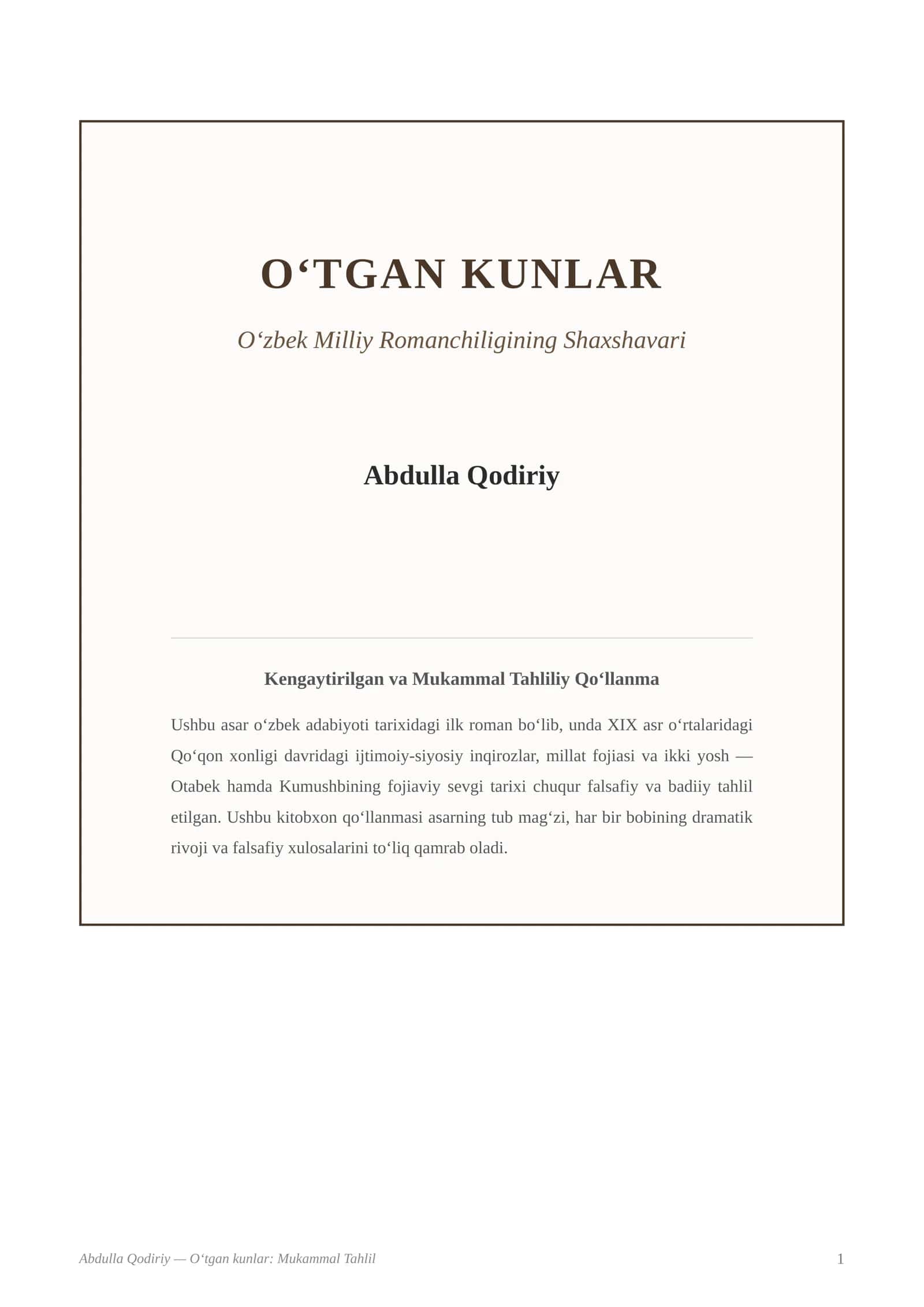 O‘TGAN KUNLAR

O‘zbek Milliy Romanchiligining Shaxshavari

Abdulla Qodiriy

Kengaytirilgan va Mukammal Tahliliy Qo‘llanma

Ushbu asar o‘zbek adabiyoti tarixidagi ilk roman bo‘lib, unda XIX asr o‘rtalaridagi Qo‘qon xonligi davridagi ijtimoiy-siyosiy inqirozlar, millat fojiasi va ikki yosh — Otabek hamda Kumushbining fojiaviy sevgi tarixi chuqur falsafiy va badiiy tahlil etilgan. Ushbu kitobxon qo‘llanmasi asarning tub mag‘zi, har bir bobining dramatik rivoji va falsafiy xulosalarini to‘liq qamrab oladi.

Abdulla Qodiriy — O‘tgan kunlar: Mukammal Tahlil

1